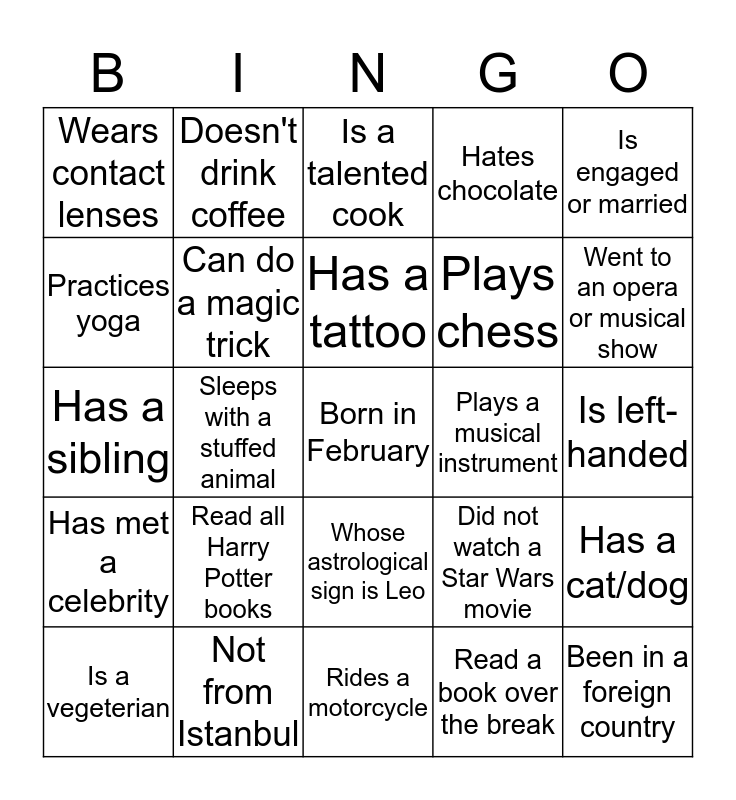 | B | I | N | G | O |
|---|---|---|---|---|
| Wears contact lenses | Doesn't drink coffee | Is a talented cook | Hates chocolate | Is engaged or married |
| Practices yoga | Can do a magic trick | Has a tattoo | Plays chess | Went to an opera or musical show |
| Has a sibling | Sleeps with a stuffed animal | Born in February | Plays a musical instrument | Is left-handed |
| Has met a celebrity | Read all Harry Potter books | Whose astrological sign is Leo | Did not watch a Star Wars movie | Has a cat/dog |
| Is a vegeterian | Not from Istanbul | Rides a motorcycle | Read a book over the break | Been in a foreign country |